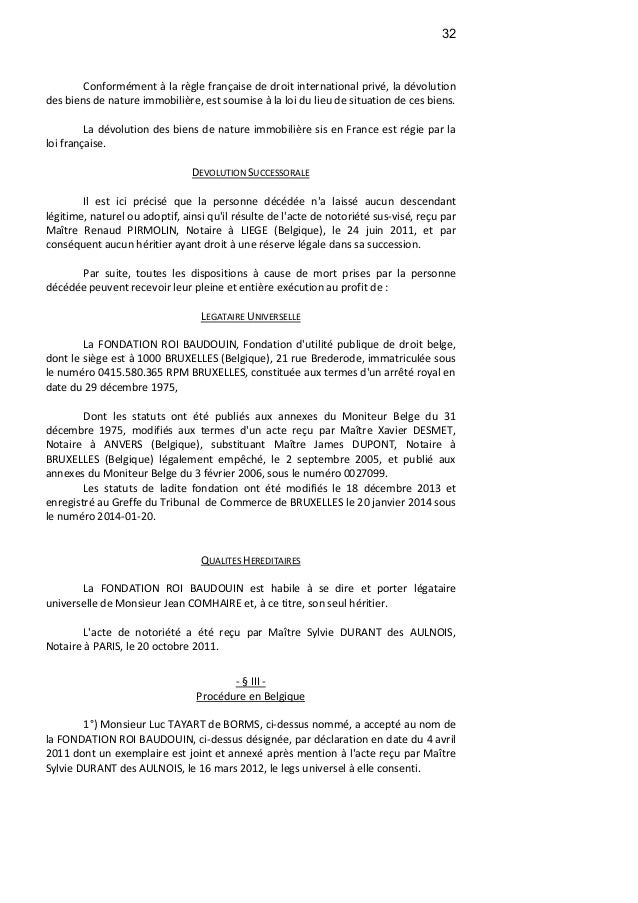 32

Conformément à la règle française de droit international privé, la dévolution des biens de nature immobilière, est soumise à la loi du lieu de situation de ces biens.

La dévolution des biens de nature immobilière sis en France est régie par la loi française.

DEVOLUTION SUCCESSORALE

Il est ici précisé que la personne décédée n'a laissé aucun descendant légitime, naturel ou adoptif, ainsi qu'il résulte de l'acte de notoriété sus-visé, reçu par Maître Renaud PIRMOLIN, Notaire à LIEGE (Belgique), le 24 juin 2011, et par conséquent aucun héritier ayant droit à une réserve légale dans sa succession.

Par suite, toutes les dispositions à cause de mort prises par la personne décédée peuvent recevoir leur pleine et entière exécution au profit de :

LEGATAIRE UNIVERSELLE

La FONDATION ROI BAUDOUIN, Fondation d'utilité publique de droit belge, dont le siège est à 1000 BRUXELLES (Belgique), 21 rue Brederode, immatriculée sous le numéro 0415.580.365 RPM BRUXELLES, constituée aux termes d'un arrêté royal en date du 29 décembre 1975,

Dont les statuts ont été publiés aux annexes du Moniteur Belge du 31 décembre 1975, modifiés aux termes d'un acte reçu par Maître Xavier DESMET, Notaire à ANVERS (Belgique), substituant Maître James DUPONT, Notaire à BRUXELLES (Belgique) légalement empêché, le 2 septembre 2005, et publié aux annexes du Moniteur Belge du 3 février 2006, sous le numéro 0027099.
Les statuts de ladite fondation ont été modifiés le 18 décembre 2013 et enregistré au Greffe du Tribunal de Commerce de BRUXELLES le 20 janvier 2014 sous le numéro 2014-01-20.

QUALITES HEREDITAIRES

La FONDATION ROI BAUDOUIN est habile à se dire et porter légataire universelle de Monsieur Jean COMHAIRE et, à ce titre, son seul héritier.

L'acte de notoriété a été reçu par Maître Sylvie DURANT des AULNOIS, Notaire à PARIS, le 20 octobre 2011.

- § III -
Procédure en Belgique

1°) Monsieur Luc TAYART de BORMS, ci-dessus nommé, a accepté au nom de la FONDATION ROI BAUDOUIN, ci-dessus désignée, par déclaration en date du 4 avril 2011 dont un exemplaire est joint et annexé après mention à l'acte reçu par Maître Sylvie DURANT des AULNOIS, le 16 mars 2012, le legs universel à elle consenti.